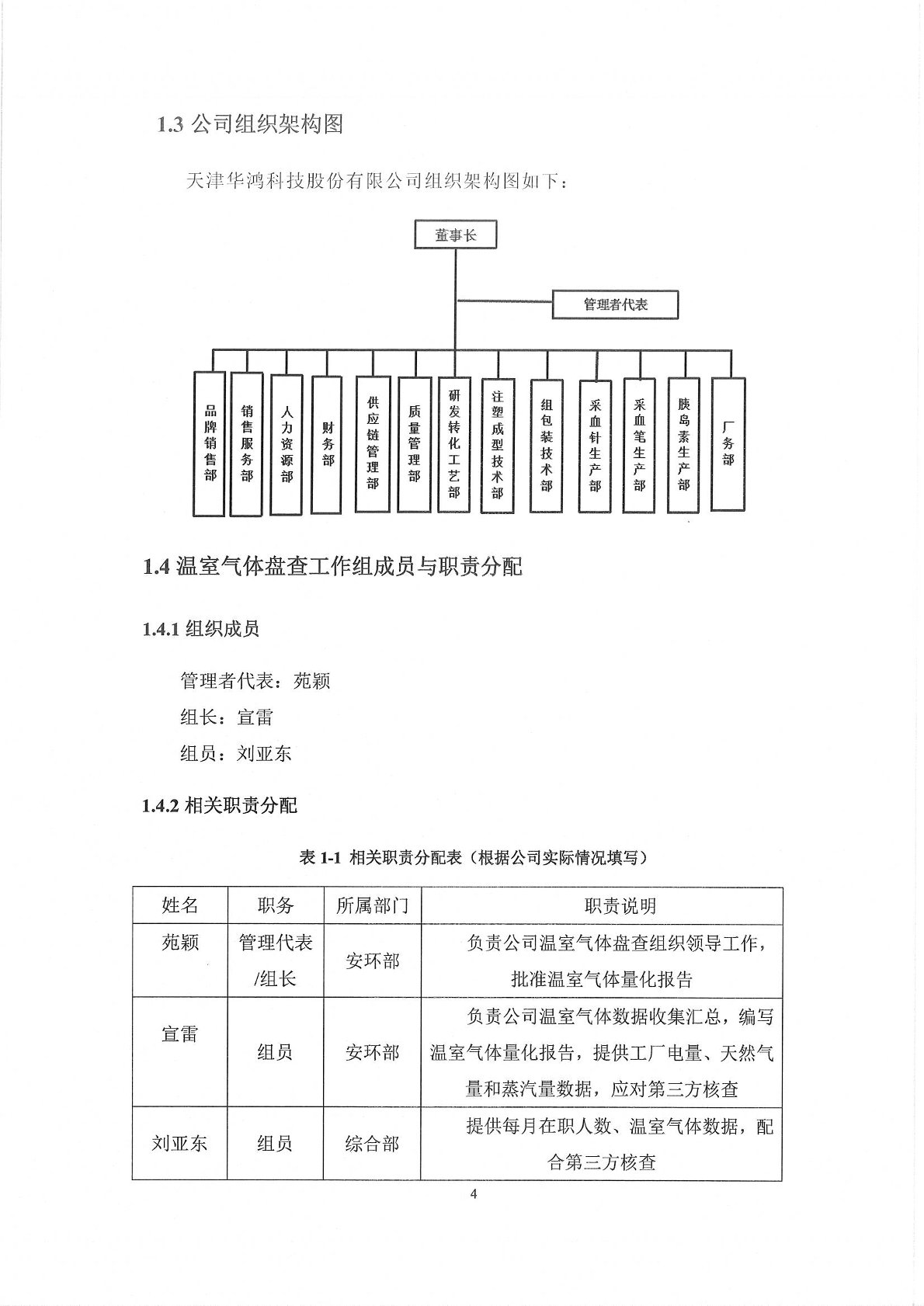 1.3 公司组织架构图

天津华鸿科技股份有限公司组织架构图如下：

董事长

管理者代表

品牌销售部

销售服务部

人力资源部

财务部

供应链管理部

质量管理部

研发转化工艺部

注塑成型技术部

组包装技术部

采血针生产部

采血笔生产部

胰岛素生产部

厂务部

1.4 温室气体盘查工作组成员与职责分配

1.4.1 组织成员

管理者代表：苑颖

组长：宣雷

组员：刘亚东

1.4.2 相关职责分配

表 1-1 相关职责分配表（根据公司实际情况填写）

| 姓名 | 职务 | 所属部门 | 职责说明 |
|---|---|---|---|
| 苑颖 | 管理代表/组长 | 安环部 | 负责公司温室气体盘查组织领导工作，批准温室气体量化报告 |
| 宣雷 | 组员 | 安环部 | 负责公司温室气体数据收集汇总，编写温室气体量化报告，提供工厂电量、天然气量和蒸汽量数据，应对第三方核查 |
| 刘亚东 | 组员 | 综合部 | 提供每月在职人数、温室气体数据，配合第三方核查 |

4